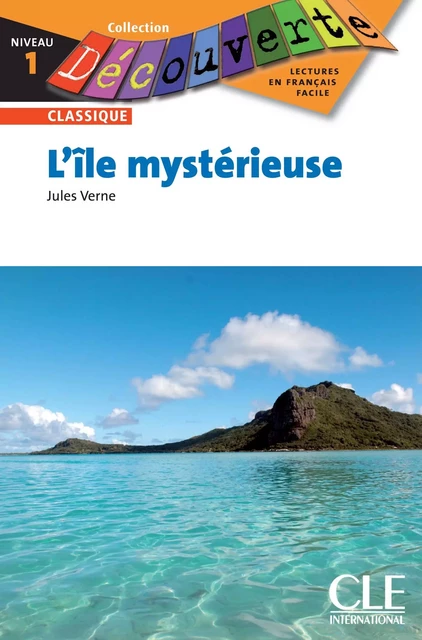 NIVEAU
1

Collection
Découverte

LECTURES EN FRANÇAIS FACILE

CLASSIQUE

L'île mystérieuse

Jules Verne

CLE
INTERNATIONAL